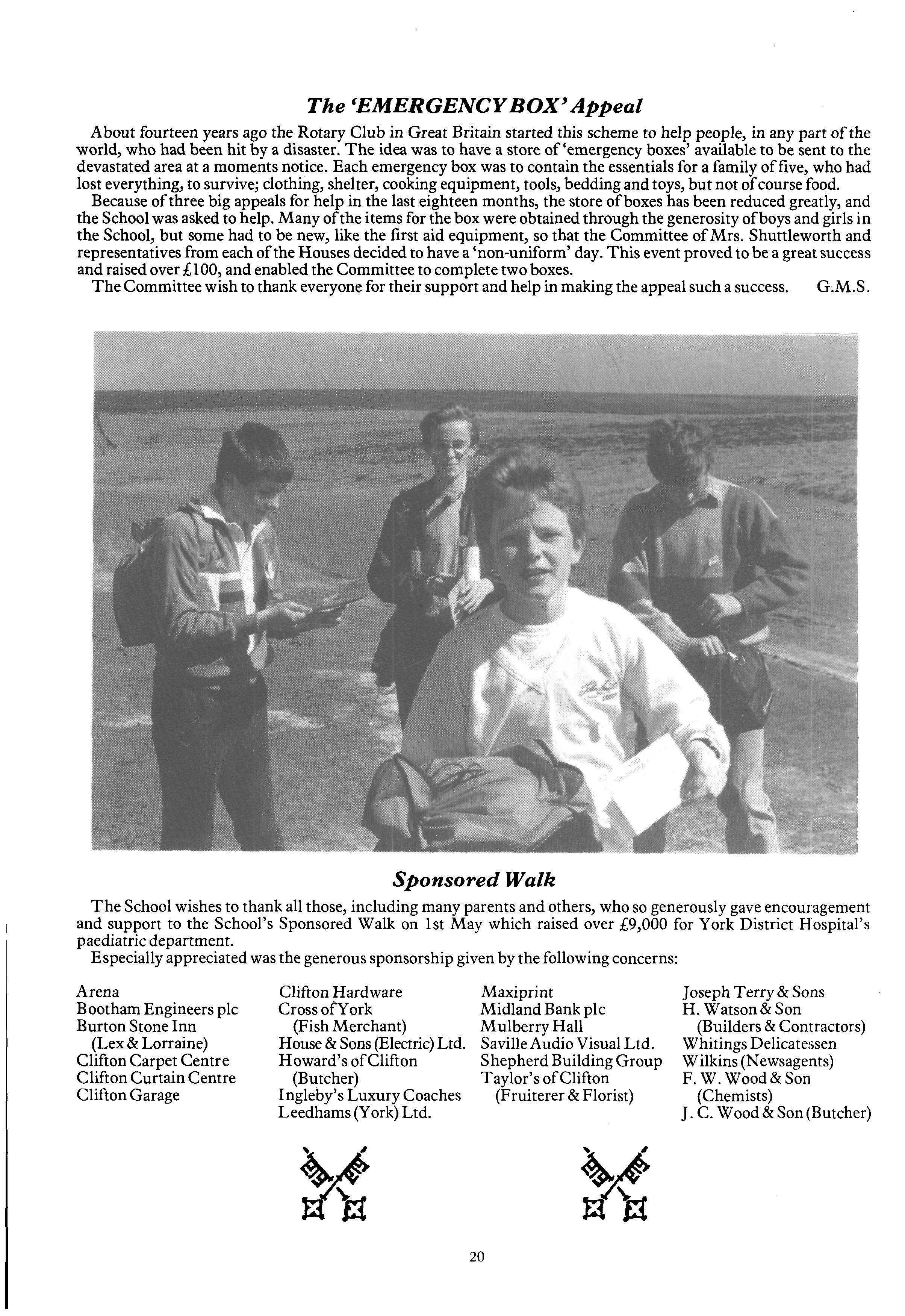 The 'EMERGENCY BOX' Appeal

About fourteen years ago the Rotary Club in Great Britain started this scheme to help people, in any part of the world, who had been hit by a disaster. The idea was to have a store of 'emergency boxes' available to be sent to the devastated area at a moments notice. Each emergency box was to contain the essentials for a family of five, who had lost everything, to survive; clothing, shelter, cooking equipment, tools, bedding and toys, but not of course food.

Because of three big appeals for help in the last eighteen months, the store of boxes has been reduced greatly, and the School was asked to help. Many of the items for the box were obtained through the generosity of boys and girls in the School, but some had to be new, like the first aid equipment, so that the Committee of Mrs. Shuttleworth and representatives from each of the Houses decided to have a 'non-uniform' day. This event proved to be a great success and raised over £100, and enabled the Committee to complete two boxes.

The Committee wish to thank everyone for their support and help in making the appeal such a success. G.M.S.

Sponsored Walk

The School wishes to thank all those, including many parents and others, who so generously gave encouragement and support to the School's Sponsored Walk on 1st May which raised over £9,000 for York District Hospital's paediatric department.

Especially appreciated was the generous sponsorship given by the following concerns:

Arena
Bootham Engineers plc
Burton Stone Inn (Lex & Lorraine)
Clifton Carpet Centre
Clifton Curtain Centre
Clifton Garage

Clifton Hardware
Cross of York (Fish Merchant)
House & Sons (Electric) Ltd.
Howard's of Clifton (Butcher)
Ingleby's Luxury Coaches
Leedhams (York) Ltd.

Maxiprint
Midland Bank plc
Mulberry Hall
Saville Audio Visual Ltd.
Shepherd Building Group
Taylor's of Clifton (Fruiterer & Florist)

Joseph Terry & Sons
H. Watson & Son (Builders & Contractors)
Whitings Delicatessen
Wilkins (Newsagents)
F. W. Wood & Son (Chemists)
J. C. Wood & Son (Butcher)

20